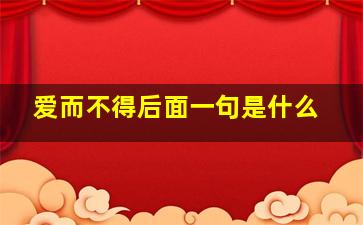 爱而不得后面一句是什么